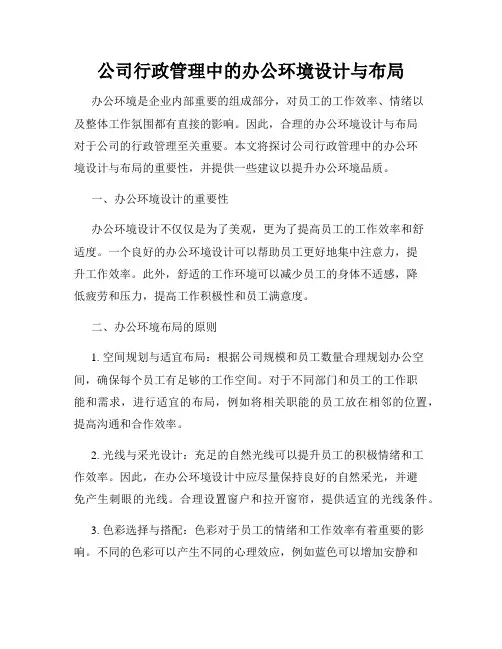 公司行政管理中的办公环境设计与布局

办公环境是企业内部重要的组成部分，对员工的工作效率、情绪以及整体工作氛围都有直接的影响。因此，合理的办公环境设计与布局对于公司的行政管理至关重要。本文将探讨公司行政管理中的办公环境设计与布局的重要性，并提供一些建议以提升办公环境品质。

一、办公环境设计的重要性

办公环境设计不仅仅是为了美观，更为了提高员工的工作效率和舒适度。一个良好的办公环境设计可以帮助员工更好地集中注意力，提升工作效率。此外，舒适的工作环境可以减少员工的身体不适感，降低疲劳和压力，提高工作积极性和员工满意度。

二、办公环境布局的原则

1. 空间规划与适宜布局：根据公司规模和员工数量合理规划办公空间，确保每个员工有足够的工作空间。对于不同部门和员工的工作职能和需求，进行适宜的布局，例如将相关职能的员工放在相邻的位置，提高沟通和合作效率。

2. 光线与采光设计：充足的自然光线可以提升员工的积极情绪和工作效率。因此，在办公环境设计中应尽量保持良好的自然采光，并避免产生刺眼的光线。合理设置窗户和拉开窗帘，提供适宜的光线条件。

3. 色彩选择与搭配：色彩对于员工的情绪和工作效率有着重要的影响。不同的色彩可以产生不同的心理效应，例如蓝色可以增加安静和